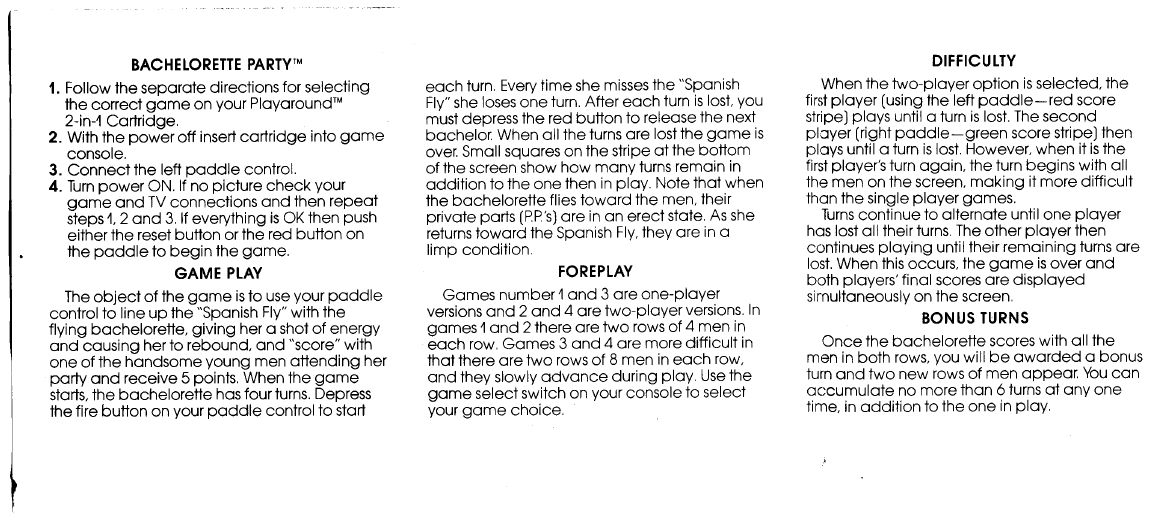 BACHELORETTE PARTY™

1. Follow the separate directions for selecting the correct game on your Playaround™ 2-in-1 Cartridge.
2. With the power off insert cartridge into game console.
3. Connect the left paddle control.
4. Turn power ON. If no picture check your game and TV connections and then repeat steps 1, 2 and 3. If everything is OK then push either the reset button or the red button on the paddle to begin the game.

GAME PLAY

The object of the game is to use your paddle control to line up the "Spanish Fly" with the flying bachelorette, giving her a shot of energy and causing her to rebound, and "score" with one of the handsome young men attending her party and receive 5 points. When the game starts, the bachelorette has four turns. Depress the fire button on your paddle control to start each turn. Every time she misses the "Spanish Fly" she loses one turn. After each turn is lost, you must depress the red button to release the next bachelor. When all the turns are lost the game is over. Small squares on the stripe at the bottom of the screen show how many turns remain in addition to the one then in play. Note that when the bachelorette flies toward the men, their private parts (P.P.'s) are in an erect state. As she returns toward the Spanish Fly, they are in a limp condition.

FOREPLAY

Games number 1 and 3 are one-player versions and 2 and 4 are two-player versions. In games 1 and 2 there are two rows of 4 men in each row. Games 3 and 4 are more difficult in that there are two rows of 8 men in each row, and they slowly advance during play. Use the game select switch on your console to select your game choice.

DIFFICULTY

When the two-player option is selected, the first player (using the left paddle—red score stripe) plays until a turn is lost. The second player (right paddle—green score stripe) then plays until a turn is lost. However, when it is the first player's turn again, the turn begins with all the men on the screen, making it more difficult than the single player games.

Turns continue to alternate until one player has lost all their turns. The other player then continues playing until their remaining turns are lost. When this occurs, the game is over and both players' final scores are displayed simultaneously on the screen.

BONUS TURNS

Once the bachelorette scores with all the men in both rows, you will be awarded a bonus turn and two new rows of men appear. You can accumulate no more than 6 turns at any one time, in addition to the one in play.